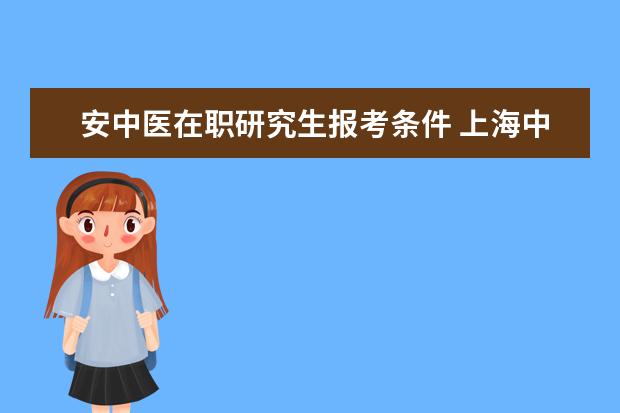 安中医在职研究生报考条件 上海中